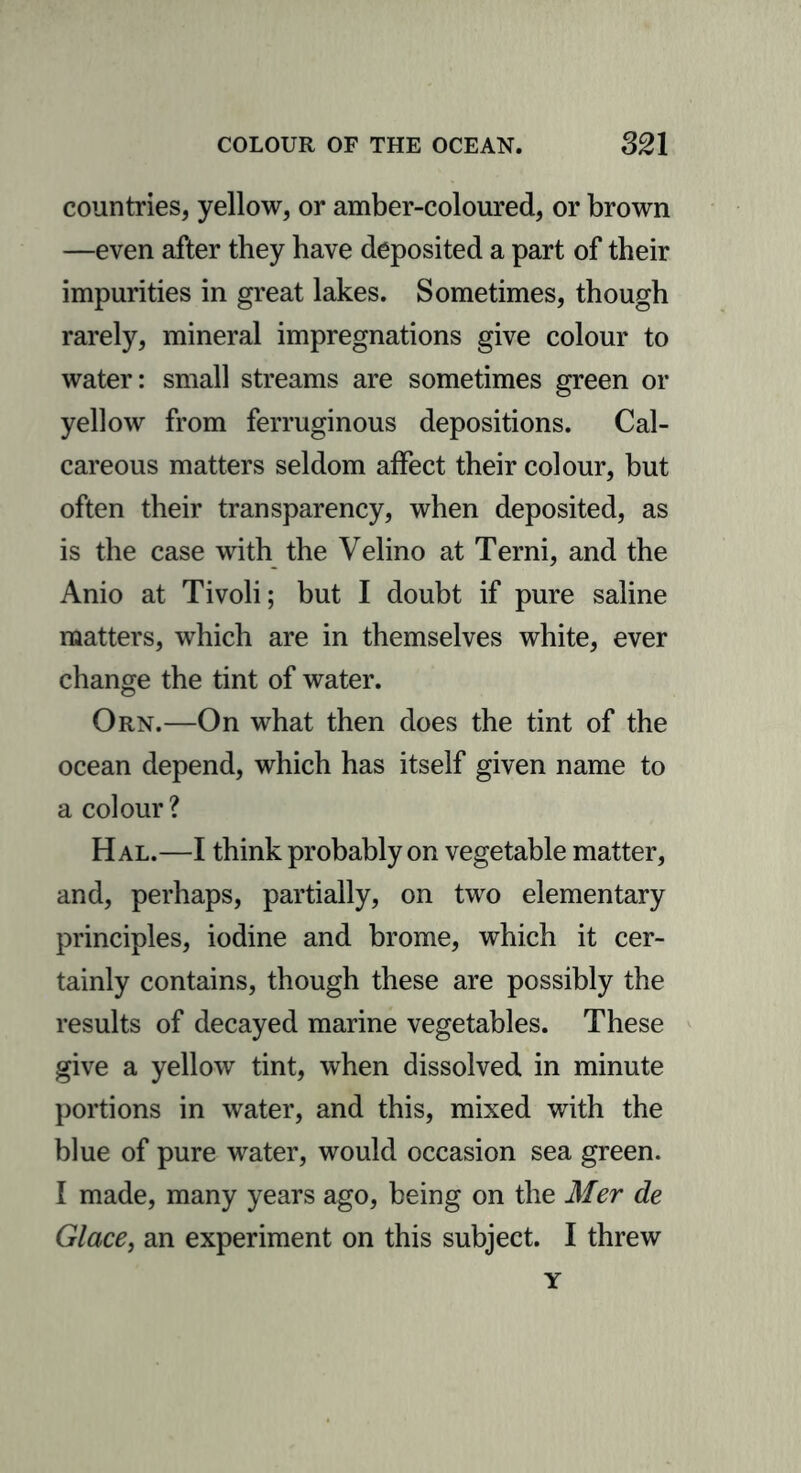 COLOUR OF THE OCEAN. 321

countries, yellow, or amber-coloured, or brown —even after they have deposited a part of their impurities in great lakes. Sometimes, though rarely, mineral impregnations give colour to water: small streams are sometimes green or yellow from ferruginous depositions. Calcareous matters seldom affect their colour, but often their transparency, when deposited, as is the case with the Velino at Terni, and the Anio at Tivoli; but I doubt if pure saline matters, which are in themselves white, ever change the tint of water.

Orn.—On what then does the tint of the ocean depend, which has itself given name to a colour?

Hal.—I think probably on vegetable matter, and, perhaps, partially, on two elementary principles, iodine and brome, which it certainly contains, though these are possibly the results of decayed marine vegetables. These give a yellow tint, when dissolved in minute portions in water, and this, mixed with the blue of pure water, would occasion sea green. I made, many years ago, being on the Mer de Glace, an experiment on this subject. I threw

Y